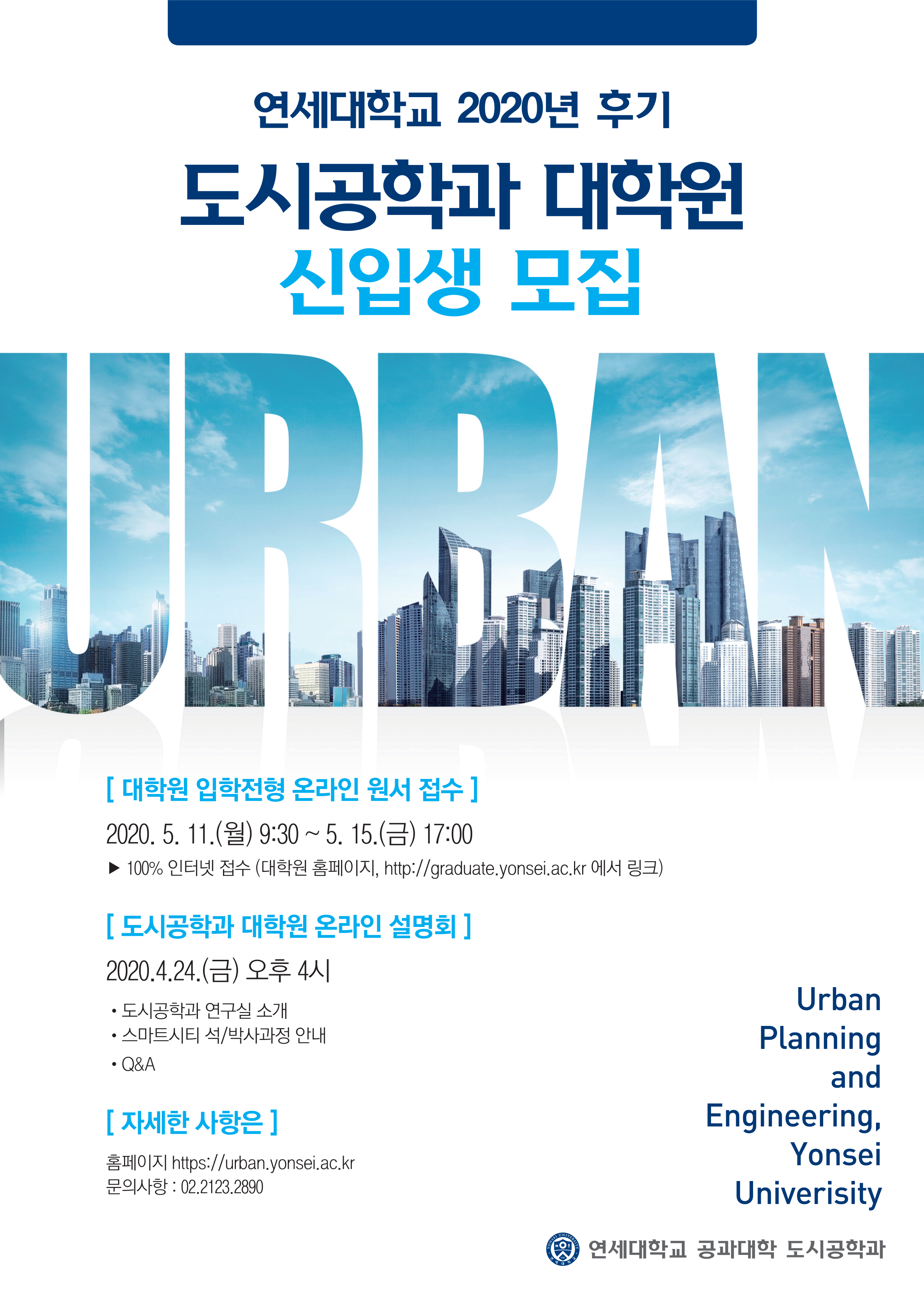 연세대학교 2020년 후기

도시공학과 대학원

신입생 모집

URBAN

[ 대학원 입학전형 온라인 원서 접수 ]

2020. 5. 11.(월) 9:30 ~ 5. 15.(금) 17:00

▶ 100% 인터넷 접수 (대학원 홈페이지, http://graduate.yonsei.ac.kr 에서 링크)

[ 도시공학과 대학원 온라인 설명회 ]

2020.4.24.(금) 오후 4시

• 도시공학과 연구실 소개
• 스마트시티 석/박사과정 안내
• Q&A

[ 자세한 사항은 ]

홈페이지 https://urban.yonsei.ac.kr
문의사항 : 02.2123.2890

Urban
Planning
and
Engineering,
Yonsei
Univerisity

연세대학교 공과대학 도시공학과